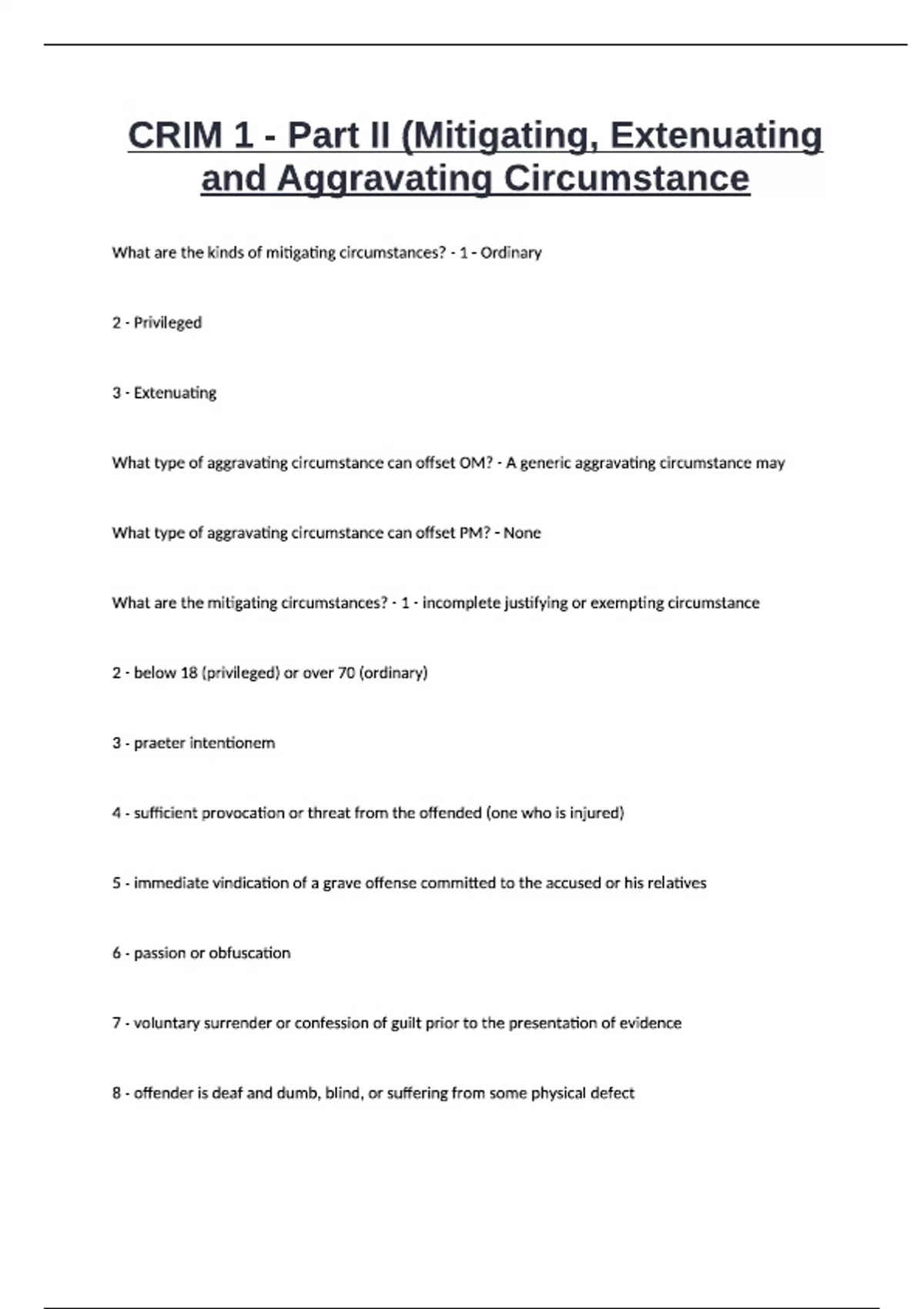 CRIM 1 - Part II (Mitigating, Extenuating and Aggravating Circumstance

What are the kinds of mitigating circumstances? - 1 - Ordinary

2 - Privileged

3 - Extenuating

What type of aggravating circumstance can offset OM? - A generic aggravating circumstance may

What type of aggravating circumstance can offset PM? - None

What are the mitigating circumstances? - 1 - incomplete justifying or exempting circumstance

2 - below 18 (privileged) or over 70 (ordinary)

3 - praeter intentionem

4 - sufficient provocation or threat from the offended (one who is injured)

5 - immediate vindication of a grave offense committed to the accused or his relatives

6 - passion or obfuscation

7 - voluntary surrender or confession of guilt prior to the presentation of evidence

8 - offender is deaf and dumb, blind, or suffering from some physical defect